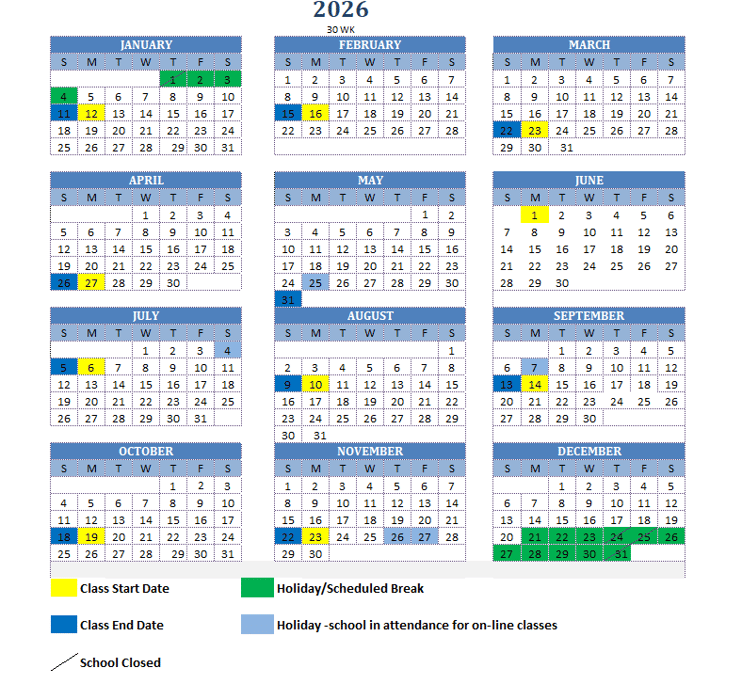 2026
30 WK

JANUARY

| S | M | T | W | T | F | S |
|---|---|---|---|---|---|---|
| | | | | 1 | 2 | 3 |
| 4 | 5 | 6 | 7 | 8 | 9 | 10 |
| 11 | 12 | 13 | 14 | 15 | 16 | 17 |
| 18 | 19 | 20 | 21 | 22 | 23 | 24 |
| 25 | 26 | 27 | 28 | 29 | 30 | 31 |

FEBRUARY

| S | M | T | W | T | F | S |
|---|---|---|---|---|---|---|
| 1 | 2 | 3 | 4 | 5 | 6 | 7 |
| 8 | 9 | 10 | 11 | 12 | 13 | 14 |
| 15 | 16 | 17 | 18 | 19 | 20 | 21 |
| 22 | 23 | 24 | 25 | 26 | 27 | 28 |

MARCH

| S | M | T | W | T | F | S |
|---|---|---|---|---|---|---|
| 1 | 2 | 3 | 4 | 5 | 6 | 7 |
| 8 | 9 | 10 | 11 | 12 | 13 | 14 |
| 15 | 16 | 17 | 18 | 19 | 20 | 21 |
| 22 | 23 | 24 | 25 | 26 | 27 | 28 |
| 29 | 30 | 31 | | | | |

APRIL

| S | M | T | W | T | F | S |
|---|---|---|---|---|---|---|
| | | | 1 | 2 | 3 | 4 |
| 5 | 6 | 7 | 8 | 9 | 10 | 11 |
| 12 | 13 | 14 | 15 | 16 | 17 | 18 |
| 19 | 20 | 21 | 22 | 23 | 24 | 25 |
| 26 | 27 | 28 | 29 | 30 | | |

MAY

| S | M | T | W | T | F | S |
|---|---|---|---|---|---|---|
| | | | | | 1 | 2 |
| 3 | 4 | 5 | 6 | 7 | 8 | 9 |
| 10 | 11 | 12 | 13 | 14 | 15 | 16 |
| 17 | 18 | 19 | 20 | 21 | 22 | 23 |
| 24 | 25 | 26 | 27 | 28 | 29 | 30 |
| 31 | | | | | | |

JUNE

| S | M | T | W | T | F | S |
|---|---|---|---|---|---|---|
| | 1 | 2 | 3 | 4 | 5 | 6 |
| 7 | 8 | 9 | 10 | 11 | 12 | 13 |
| 14 | 15 | 16 | 17 | 18 | 19 | 20 |
| 21 | 22 | 23 | 24 | 25 | 26 | 27 |
| 28 | 29 | 30 | | | | |

JULY

| S | M | T | W | T | F | S |
|---|---|---|---|---|---|---|
| | | | 1 | 2 | 3 | 4 |
| 5 | 6 | 7 | 8 | 9 | 10 | 11 |
| 12 | 13 | 14 | 15 | 16 | 17 | 18 |
| 19 | 20 | 21 | 22 | 23 | 24 | 25 |
| 26 | 27 | 28 | 29 | 30 | 31 | |

AUGUST

| S | M | T | W | T | F | S |
|---|---|---|---|---|---|---|
| | | | | | | 1 |
| 2 | 3 | 4 | 5 | 6 | 7 | 8 |
| 9 | 10 | 11 | 12 | 13 | 14 | 15 |
| 16 | 17 | 18 | 19 | 20 | 21 | 22 |
| 23 | 24 | 25 | 26 | 27 | 28 | 29 |
| 30 | 31 | | | | | |

SEPTEMBER

| S | M | T | W | T | F | S |
|---|---|---|---|---|---|---|
| | | 1 | 2 | 3 | 4 | 5 |
| 6 | 7 | 8 | 9 | 10 | 11 | 12 |
| 13 | 14 | 15 | 16 | 17 | 18 | 19 |
| 20 | 21 | 22 | 23 | 24 | 25 | 26 |
| 27 | 28 | 29 | 30 | | | |

OCTOBER

| S | M | T | W | T | F | S |
|---|---|---|---|---|---|---|
| | | | | 1 | 2 | 3 |
| 4 | 5 | 6 | 7 | 8 | 9 | 10 |
| 11 | 12 | 13 | 14 | 15 | 16 | 17 |
| 18 | 19 | 20 | 21 | 22 | 23 | 24 |
| 25 | 26 | 27 | 28 | 29 | 30 | 31 |

NOVEMBER

| S | M | T | W | T | F | S |
|---|---|---|---|---|---|---|
| 1 | 2 | 3 | 4 | 5 | 6 | 7 |
| 8 | 9 | 10 | 11 | 12 | 13 | 14 |
| 15 | 16 | 17 | 18 | 19 | 20 | 21 |
| 22 | 23 | 24 | 25 | 26 | 27 | 28 |
| 29 | 30 | | | | | |

DECEMBER

| S | M | T | W | T | F | S |
|---|---|---|---|---|---|---|
| | | 1 | 2 | 3 | 4 | 5 |
| 6 | 7 | 8 | 9 | 10 | 11 | 12 |
| 13 | 14 | 15 | 16 | 17 | 18 | 19 |
| 20 | 21 | 22 | 23 | 24 | 25 | 26 |
| 27 | 28 | 29 | 30 | 31 | | |

Class Start Date
Holiday/Scheduled Break
Class End Date
Holiday -school in attendance for on-line classes
School Closed